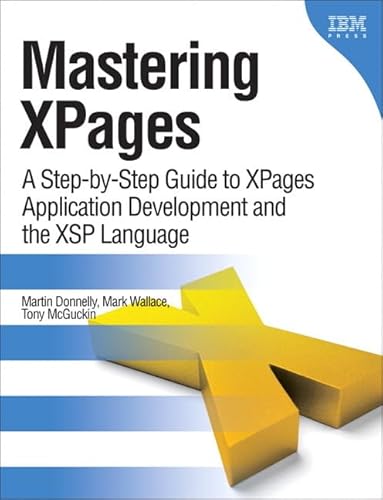 IBM
PRESS

Mastering XPages

A Step-by-Step Guide to XPages Application Development and the XSP Language

Martin Donnelly, Mark Wallace, Tony McGuckin